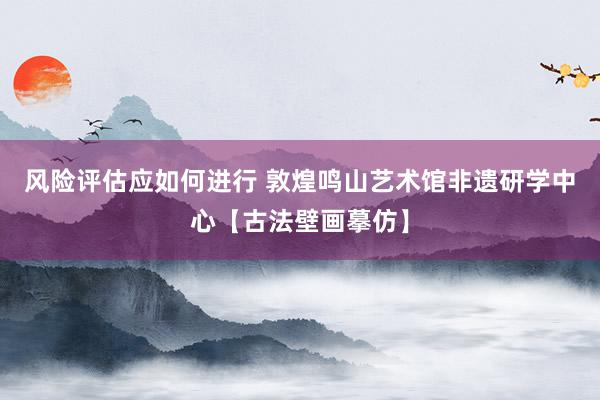 风险评估应如何进行 敦煌鸣山艺术馆非遗研学中心【古法壁画摹仿】